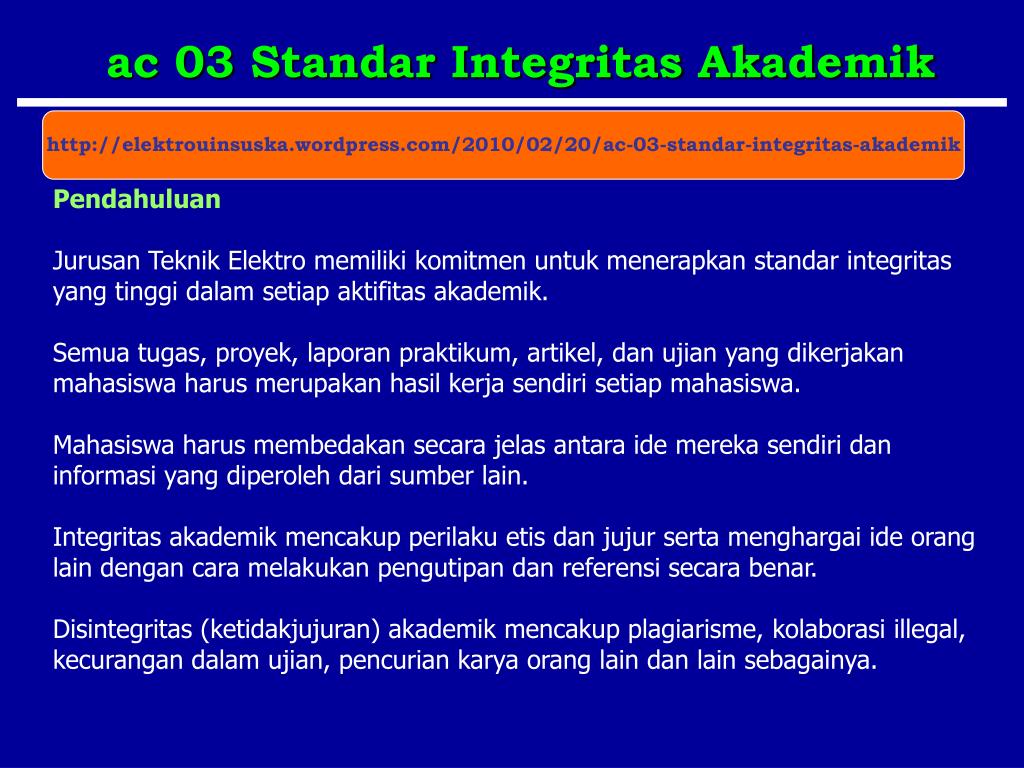 ac 03 Standar Integritas Akademik

http://elektrouinsuska.wordpress.com/2010/02/20/ac-03-standar-integritas-akademik

Pendahuluan

Jurusan Teknik Elektro memiliki komitmen untuk menerapkan standar integritas yang tinggi dalam setiap aktifitas akademik.

Semua tugas, proyek, laporan praktikum, artikel, dan ujian yang dikerjakan mahasiswa harus merupakan hasil kerja sendiri setiap mahasiswa.

Mahasiswa harus membedakan secara jelas antara ide mereka sendiri dan informasi yang diperoleh dari sumber lain.

Integritas akademik mencakup perilaku etis dan jujur serta menghargai ide orang lain dengan cara melakukan pengutipan dan referensi secara benar.

Disintegritas (ketidakjujuran) akademik mencakup plagiarisme, kolaborasi illegal, kecurangan dalam ujian, pencurian karya orang lain dan lain sebagainya.